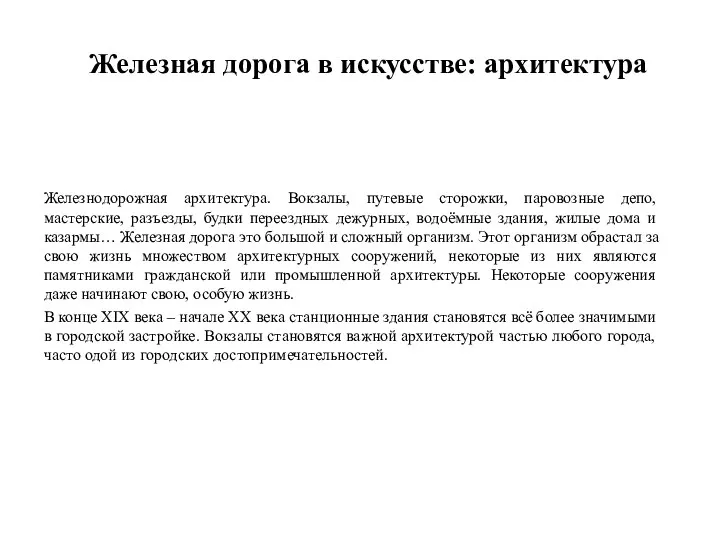 Железная дорога в искусстве: архитектура

Железнодорожная архитектура. Вокзалы, путевые сторожки, паровозные депо, мастерские, разъезды, будки переездных дежурных, водоёмные здания, жилые дома и казармы… Железная дорога это большой и сложный организм. Этот организм обрастал за свою жизнь множеством архитектурных сооружений, некоторые из них являются памятниками гражданской или промышленной архитектуры. Некоторые сооружения даже начинают свою, особую жизнь.

В конце XIX века – начале XX века станционные здания становятся всё более значимыми в городской застройке. Вокзалы становятся важной архитектурой частью любого города, часто одой из городских достопримечательностей.